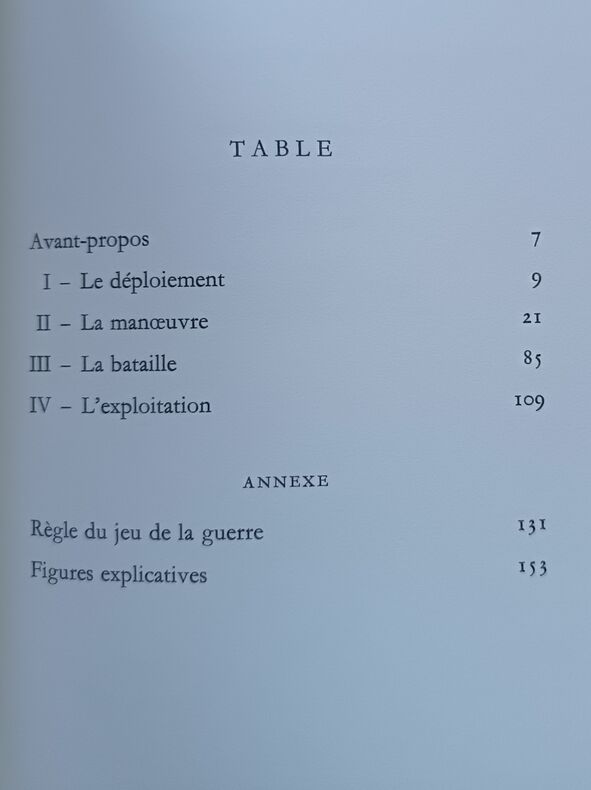 TABLE

Avant-propos 7

I – Le déploiement 9

II – La manœuvre 21

III – La bataille 85

IV – L'exploitation 109

ANNEXE

Règle du jeu de la guerre 131

Figures explicatives 153